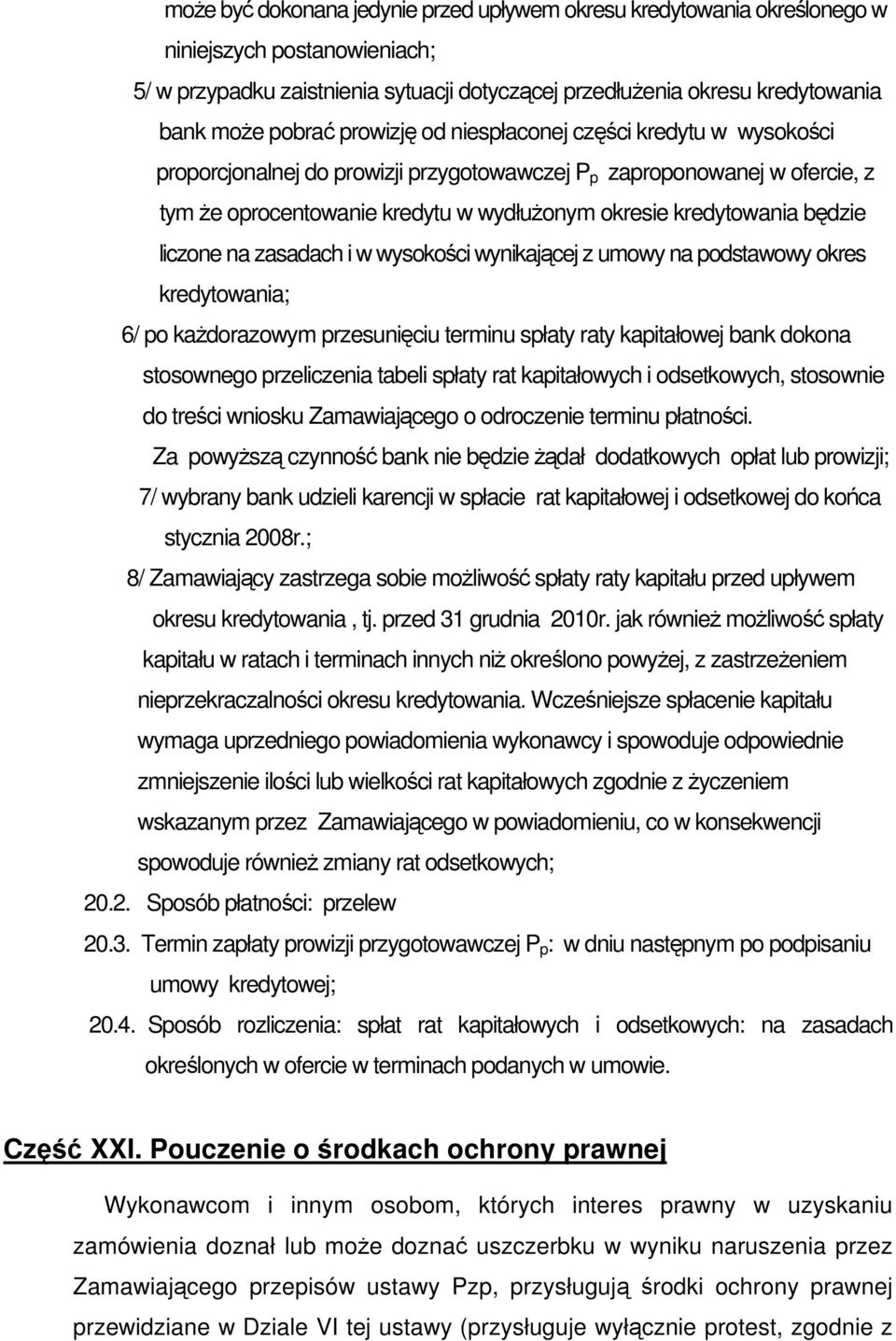 może być dokonana jedynie przed upływem okresu kredytowania określonego w niniejszych postanowieniach;

5/ w przypadku zaistnienia sytuacji dotyczącej przedłużenia okresu kredytowania bank może pobrać prowizję od niespłaconej części kredytu w wysokości proporcjonalnej do prowizji przygotowawczej $P_p$ zaproponowanej w ofercie, z tym że oprocentowanie kredytu w wydłużonym okresie kredytowania będzie liczone na zasadach i w wysokości wynikającej z umowy na podstawowy okres kredytowania;

6/ po każdorazowym przesunięciu terminu spłaty raty kapitałowej bank dokona stosownego przeliczenia tabeli spłaty rat kapitałowych i odsetkowych, stosownie do treści wniosku Zamawiającego o odroczenie terminu płatności.

Za powyższą czynność bank nie będzie żądał dodatkowych opłat lub prowizji;

7/ wybrany bank udzieli karencji w spłacie rat kapitałowej i odsetkowej do końca stycznia 2008r.;

8/ Zamawiający zastrzega sobie możliwość spłaty raty kapitału przed upływem okresu kredytowania , tj. przed 31 grudnia 2010r. jak również możliwość spłaty kapitału w ratach i terminach innych niż określono powyżej, z zastrzeżeniem nieprzekraczalności okresu kredytowania. Wcześniejsze spłacenie kapitału wymaga uprzedniego powiadomienia wykonawcy i spowoduje odpowiednie zmniejszenie ilości lub wielkości rat kapitałowych zgodnie z życzeniem wskazanym przez Zamawiającego w powiadomieniu, co w konsekwencji spowoduje również zmiany rat odsetkowych;

20.2. Sposób płatności: przelew

20.3. Termin zapłaty prowizji przygotowawczej $P_p$: w dniu następnym po podpisaniu umowy kredytowej;

20.4. Sposób rozliczenia: spłat rat kapitałowych i odsetkowych: na zasadach określonych w ofercie w terminach podanych w umowie.

Część XXI. Pouczenie o środkach ochrony prawnej

Wykonawcom i innym osobom, których interes prawny w uzyskaniu zamówienia doznał lub może doznać uszczerbku w wyniku naruszenia przez Zamawiającego przepisów ustawy Pzp, przysługują środki ochrony prawnej przewidziane w Dziale VI tej ustawy (przysługuje wyłącznie protest, zgodnie z